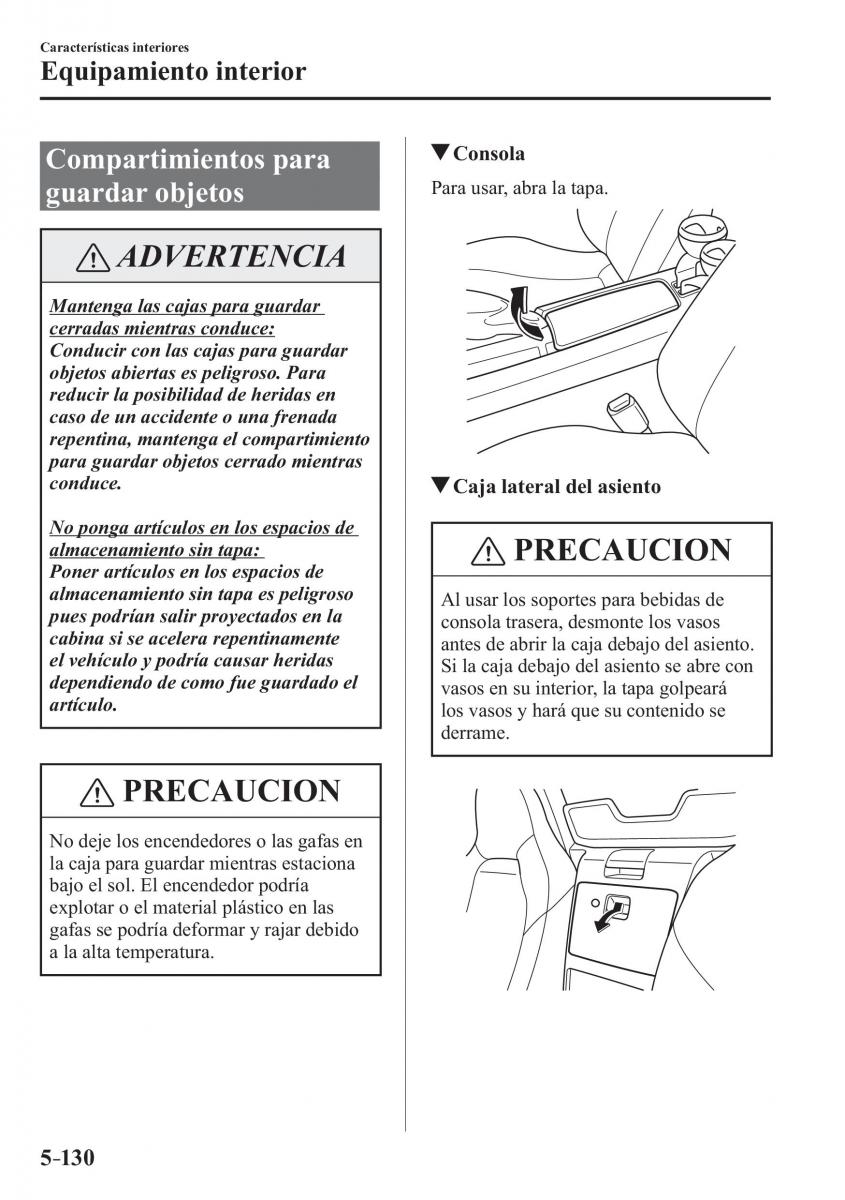 Características interiores
Equipamiento interior

Compartimientos para guardar objetos

ADVERTENCIA

Mantenga las cajas para guardar cerradas mientras conduce:
Conducir con las cajas para guardar objetos abiertas es peligroso. Para reducir la posibilidad de heridas en caso de un accidente o una frenada repentina, mantenga el compartimiento para guardar objetos cerrado mientras conduce.

No ponga artículos en los espacios de almacenamiento sin tapa:
Poner artículos en los espacios de almacenamiento sin tapa es peligroso pues podrían salir proyectados en la cabina si se acelera repentinamente el vehículo y podría causar heridas dependiendo de como fue guardado el artículo.

PRECAUCION

No deje los encendedores o las gafas en la caja para guardar mientras estaciona bajo el sol. El encendedor podría explotar o el material plástico en las gafas se podría deformar y rajar debido a la alta temperatura.

▼Consola

Para usar, abra la tapa.

▼Caja lateral del asiento

PRECAUCION

Al usar los soportes para bebidas de consola trasera, desmonte los vasos antes de abrir la caja debajo del asiento. Si la caja debajo del asiento se abre con vasos en su interior, la tapa golpeará los vasos y hará que su contenido se derrame.

5-130